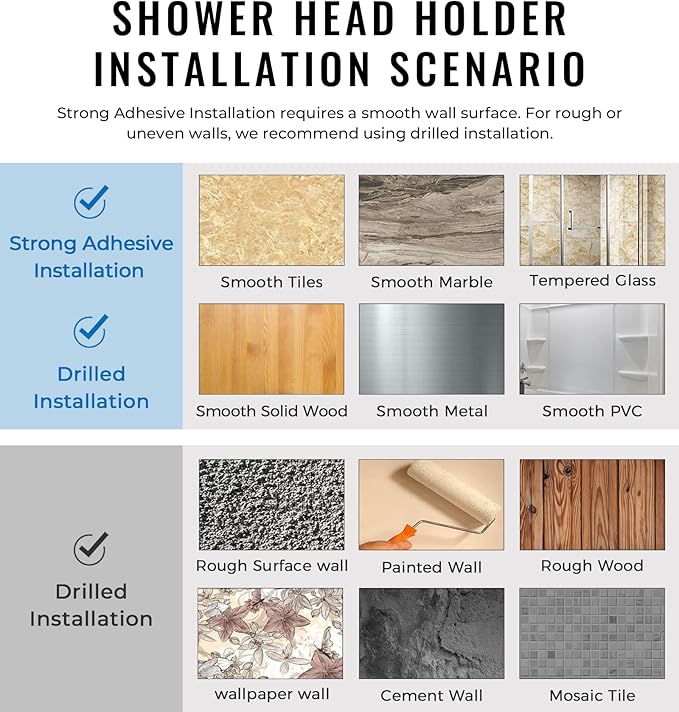 SHOWER HEAD HOLDER INSTALLATION SCENARIO

Strong Adhesive Installation requires a smooth wall surface. For rough or uneven walls, we recommend using drilled installation.

Strong Adhesive Installation

Drilled Installation

Smooth Tiles

Smooth Marble

Tempered Glass

Smooth Solid Wood

Smooth Metal

Smooth PVC

Drilled Installation

Rough Surface wall

Painted Wall

Rough Wood

wallpaper wall

Cement Wall

Mosaic Tile